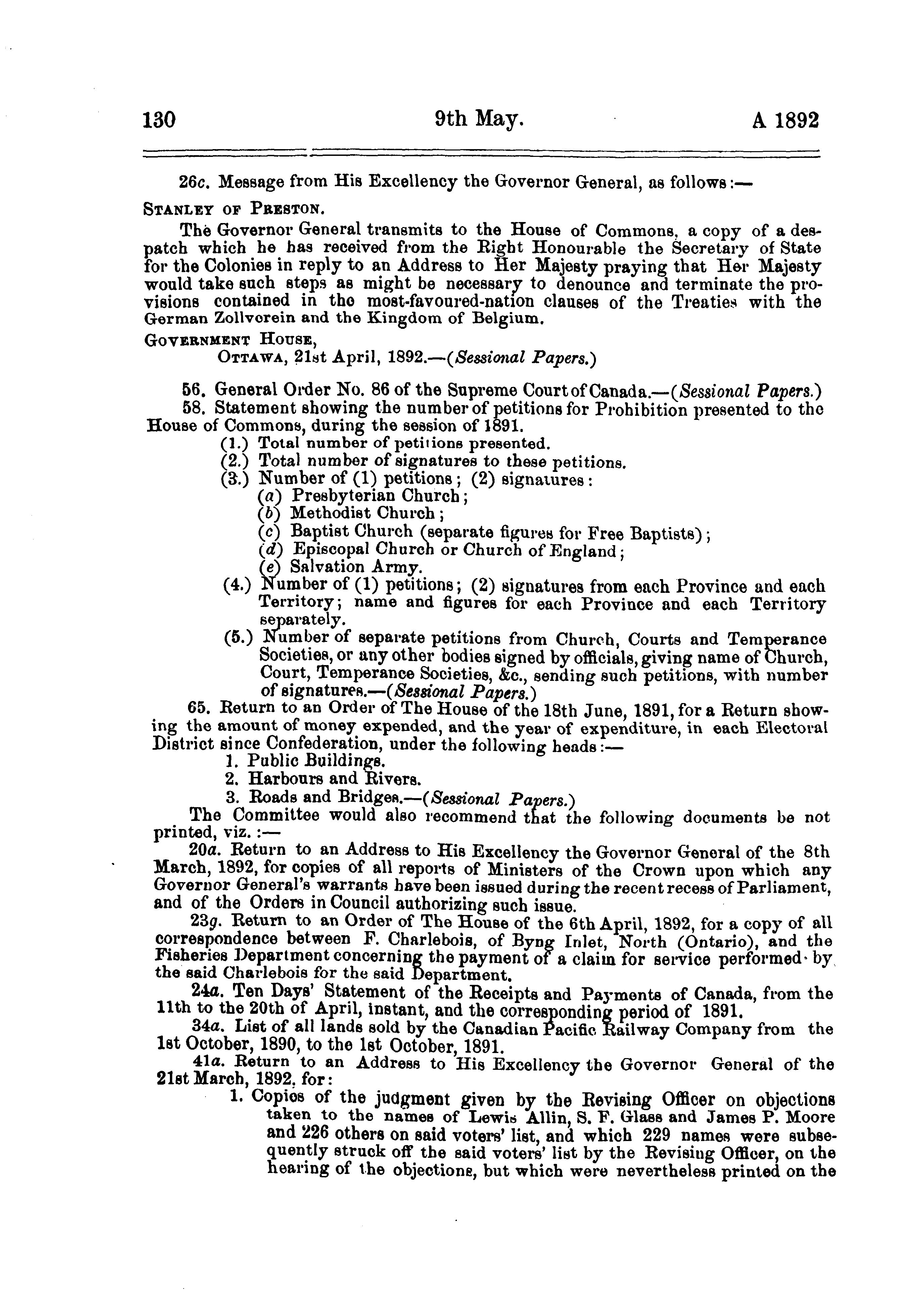 130 9th May. A 1892

26c. Message from His Excellency the Governor General, as follows:—

STANLEY OF PRESTON.

The Governor General transmits to the House of Commons, a copy of a despatch which he has received from the Right Honourable the Secretary of State for the Colonies in reply to an Address to Her Majesty praying that Her Majesty would take such steps as might be necessary to denounce and terminate the provisions contained in the most-favoured-nation clauses of the Treaties with the German Zollverein and the Kingdom of Belgium.

GOVERNMENT HOUSE,
OTTAWA, 21st April, 1892.—(Sessional Papers.)

56. General Order No. 86 of the Supreme Court of Canada.—(Sessional Papers.)

58. Statement showing the number of petitions for Prohibition presented to the House of Commons, during the session of 1891.

(1.) Total number of petitions presented.
(2.) Total number of signatures to these petitions.
(3.) Number of (1) petitions; (2) signatures:
(a) Presbyterian Church;
(b) Methodist Church;
(c) Baptist Church (separate figures for Free Baptists);
(d) Episcopal Church or Church of England;
(e) Salvation Army.
(4.) Number of (1) petitions; (2) signatures from each Province and each Territory; name and figures for each Province and each Territory separately.
(5.) Number of separate petitions from Church, Courts and Temperance Societies, or any other bodies signed by officials, giving name of Church, Court, Temperance Societies, &c., sending such petitions, with number of signatures.—(Sessional Papers.)

65. Return to an Order of The House of the 18th June, 1891, for a Return showing the amount of money expended, and the year of expenditure, in each Electoral District since Confederation, under the following heads:—
1. Public Buildings.
2. Harbours and Rivers.
3. Roads and Bridges.—(Sessional Papers.)

The Committee would also recommend that the following documents be not printed, viz.:—

20a. Return to an Address to His Excellency the Governor General of the 8th March, 1892, for copies of all reports of Ministers of the Crown upon which any Governor General's warrants have been issued during the recent recess of Parliament, and of the Orders in Council authorizing such issue.

23g. Return to an Order of The House of the 6th April, 1892, for a copy of all correspondence between F. Charlebois, of Byng Inlet, North (Ontario), and the Fisheries Department concerning the payment of a claim for service performed by the said Charlebois for the said Department.

24a. Ten Days' Statement of the Receipts and Payments of Canada, from the 11th to the 20th of April, instant, and the corresponding period of 1891.

34a. List of all lands sold by the Canadian Pacific Railway Company from the 1st October, 1890, to the 1st October, 1891.

41a. Return to an Address to His Excellency the Governor General of the 21st March, 1892, for:

1. Copies of the judgment given by the Revising Officer on objections taken to the names of Lewis Allin, S. F. Glass and James P. Moore and 226 others on said voters' list, and which 229 names were subsequently struck off the said voters' list by the Revising Officer, on the hearing of the objections, but which were nevertheless printed on the